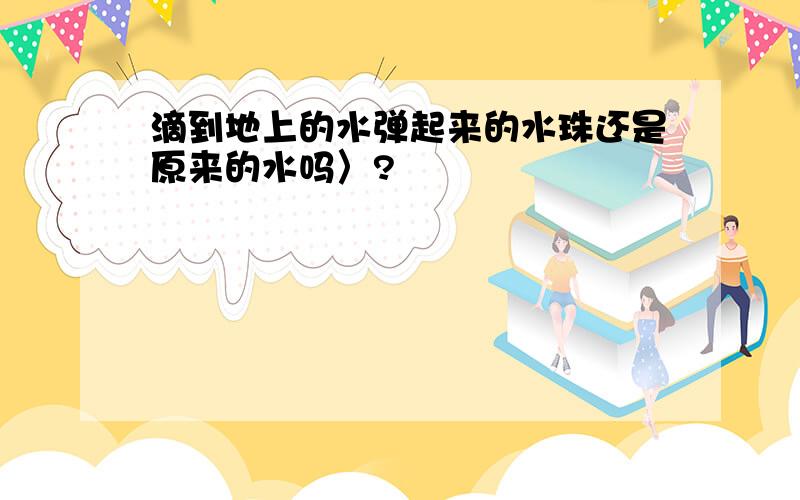 滴到地上的水弹起来的水珠还是原来的水吗〉?